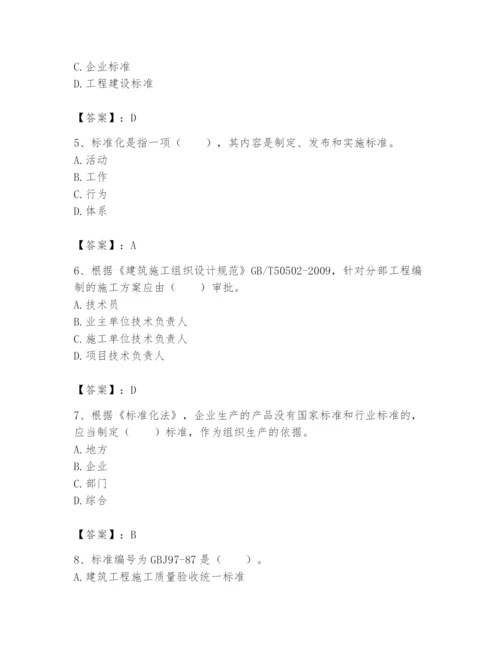 C. 企业标准
D. 工程建设标准

【答案】：D

5、标准化是指一项（　　），其内容是制定、发布和实施标准。
A. 活动
B. 工作
C. 行为
D. 体系

【答案】：A

6、根据《建筑施工组织设计规范》GB/T50502-2009，针对分部工程编制的施工方案应由（　　）审批。
A. 技术员
B. 业主单位技术负责人
C. 施工单位技术负责人
D. 项目技术负责人

【答案】：D

7、根据《标准化法》，企业生产的产品没有国家标准和行业标准的，应当制定（　　）标准，作为组织生产的依据。
A. 地方
B. 企业
C. 部门
D. 综合

【答案】：B

8、标准编号为 GBJ97-87 是（　　）。
A. 建筑工程施工质量验收统一标准